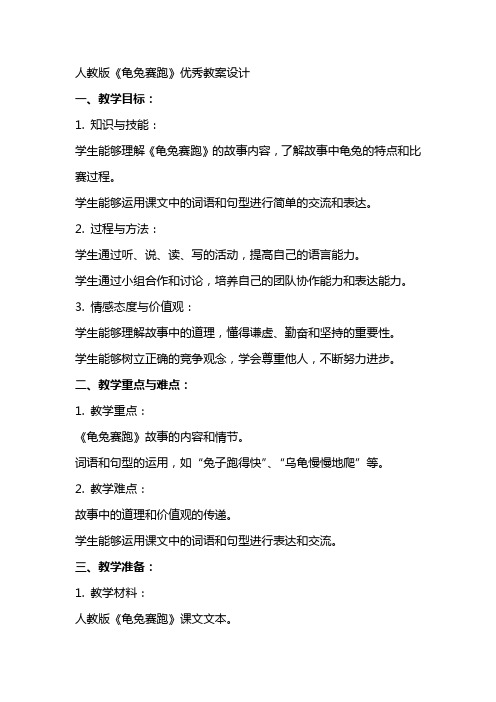 人教版《龟兔赛跑》优秀教案设计

一、教学目标：

1. 知识与技能：

学生能够理解《龟兔赛跑》的故事内容，了解故事中龟兔的特点和比赛过程。

学生能够运用课文中的词语和句型进行简单的交流和表达。

2. 过程与方法：

学生通过听、说、读、写的活动，提高自己的语言能力。

学生通过小组合作和讨论，培养自己的团队协作能力和表达能力。

3. 情感态度与价值观：

学生能够理解故事中的道理，懂得谦虚、勤奋和坚持的重要性。

学生能够树立正确的竞争观念，学会尊重他人，不断努力进步。

二、教学重点与难点：

1. 教学重点：

《龟兔赛跑》故事的内容和情节。

词语和句型的运用，如“兔子跑得快”、“乌龟慢慢地爬”等。

2. 教学难点：

故事中的道理和价值观的传递。

学生能够运用课文中的词语和句型进行表达和交流。

三、教学准备：

1. 教学材料：

人教版《龟兔赛跑》课文文本。